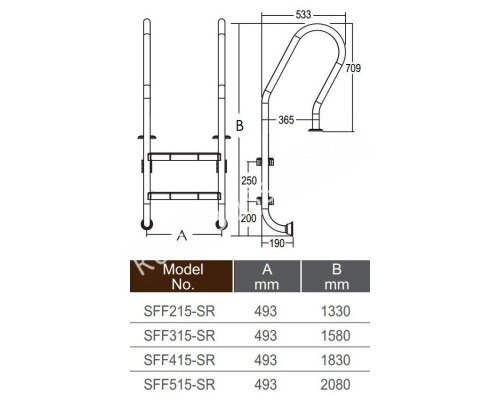 533

709

B

365

250

200

A

190

| Model No. | A mm | B mm |
|---|---|---|
| SFF215-SR | 493 | 1330 |
| SFF315-SR | 493 | 1580 |
| SFF415-SR | 493 | 1830 |
| SFF515-SR | 493 | 2080 |